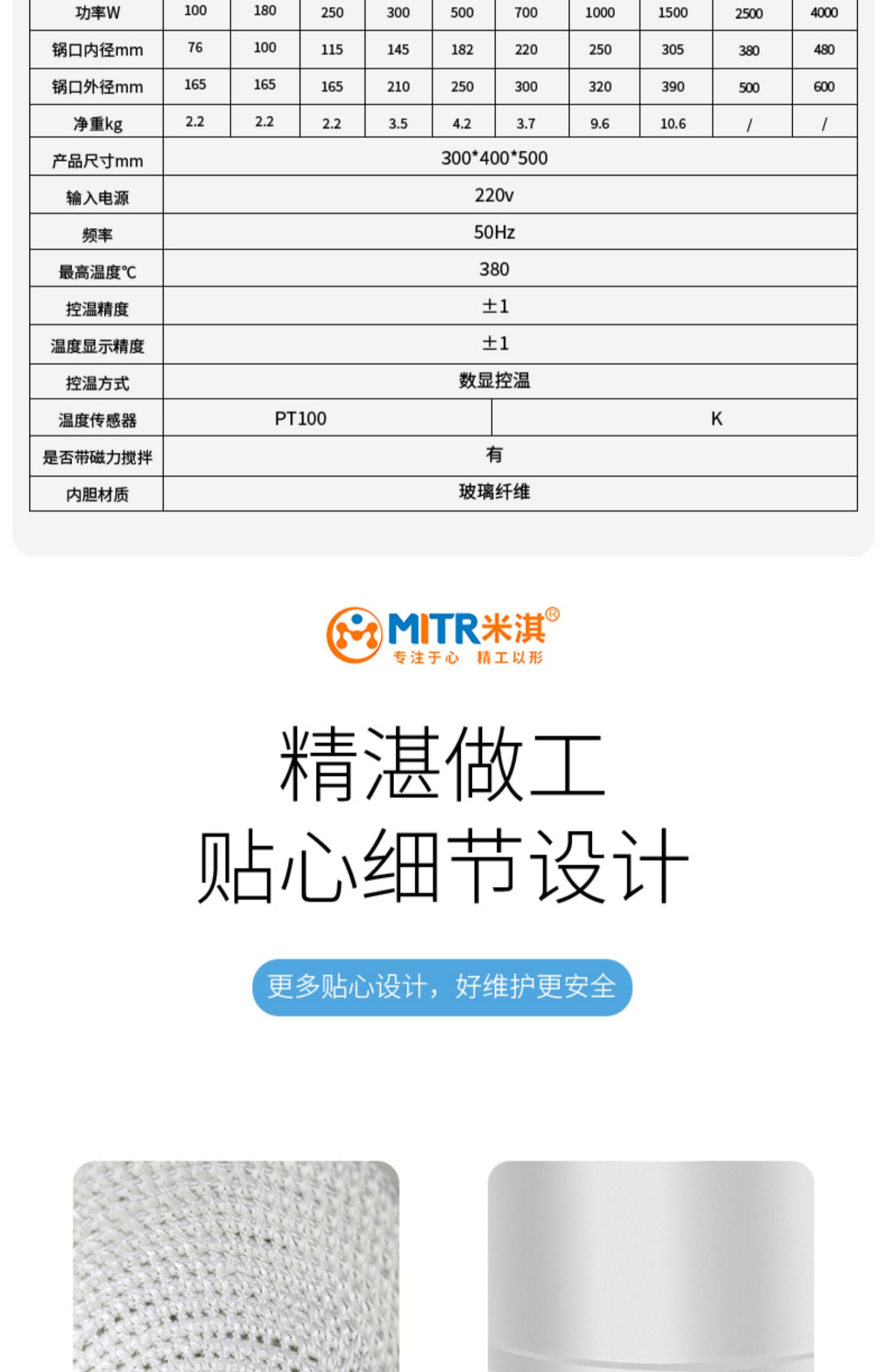 | 功率W | 100 | 180 | 250 | 300 | 500 | 700 | 1000 | 1500 | 2500 | 4000 |
|---|---|---|---|---|---|---|---|---|---|---|
| 锅口内径mm | 76 | 100 | 115 | 145 | 182 | 220 | 250 | 305 | 380 | 480 |
| 锅口外径mm | 165 | 165 | 165 | 210 | 250 | 300 | 320 | 390 | 500 | 600 |
| 净重kg | 2.2 | 2.2 | 2.2 | 3.5 | 4.2 | 3.7 | 9.6 | 10.6 | / | / |
| 产品尺寸mm | 300*400*500 | | | | | | | | | |
| 输入电源 | 220v | | | | | | | | | |
| 频率 | 50Hz | | | | | | | | | |
| 最高温度℃ | 380 | | | | | | | | | |
| 控温精度 | ±1 | | | | | | | | | |
| 温度显示精度 | ±1 | | | | | | | | | |
| 控温方式 | 数显控温 | | | | | | | | | |
| 温度传感器 | PT100 | | | | | K | | | | |
| 是否带磁力搅拌 | 有 | | | | | | | | | |
| 内胆材质 | 玻璃纤维 | | | | | | | | | |

MITR米淇®
专注于心 精工以形

精湛做工
贴心细节设计

更多贴心设计，好维护更安全